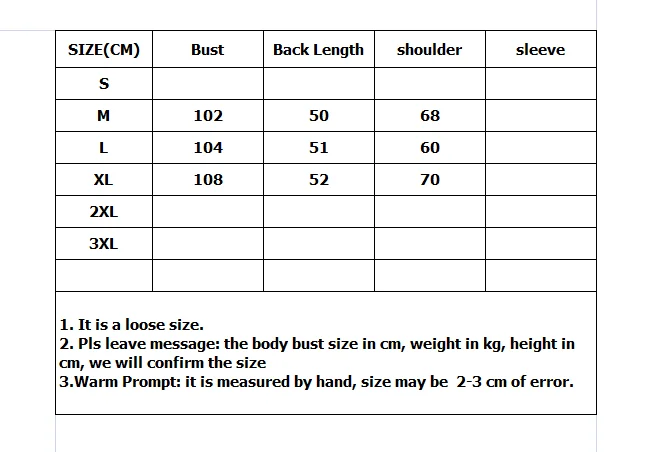 | SIZE(CM) | Bust | Back Length | shoulder | sleeve |
|---|---|---|---|---|
| S | | | | |
| M | 102 | 50 | 68 | |
| L | 104 | 51 | 60 | |
| XL | 108 | 52 | 70 | |
| 2XL | | | | |
| 3XL | | | | |
| | | | | |

1. It is a loose size.
2. Pls leave message: the body bust size in cm, weight in kg, height in cm, we will confirm the size
3.Warm Prompt: it is measured by hand, size may be 2-3 cm of error.